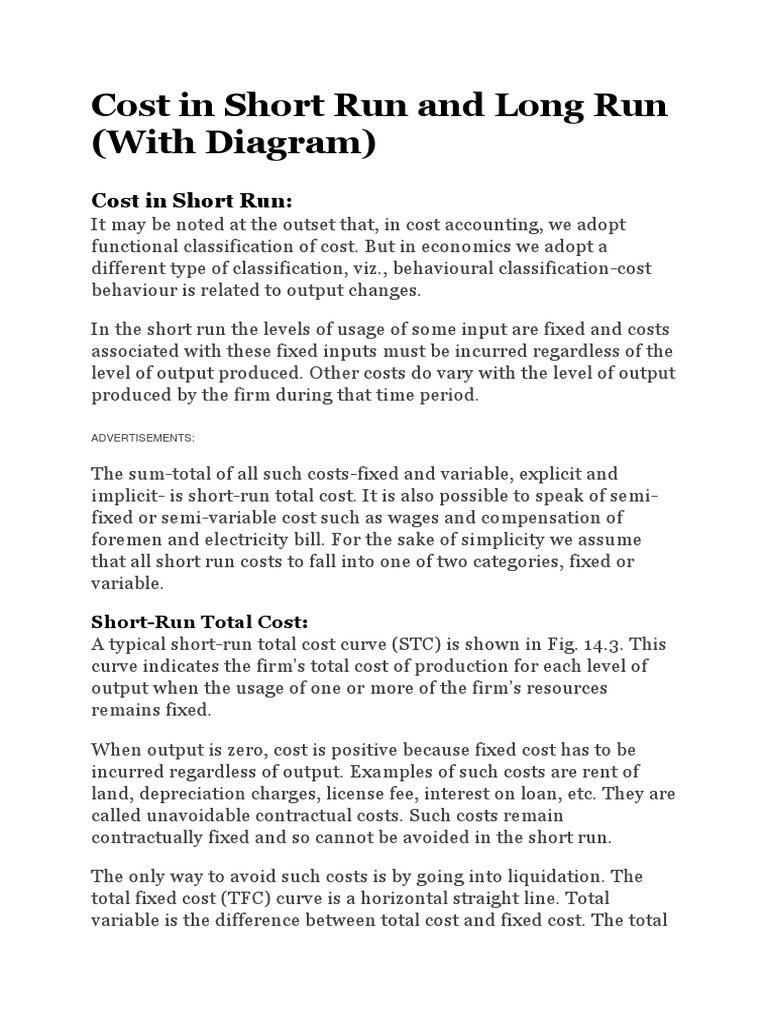 Cost in Short Run and Long Run (With Diagram)

Cost in Short Run:
It may be noted at the outset that, in cost accounting, we adopt functional classification of cost. But in economics we adopt a different type of classification, viz., behavioural classification-cost behaviour is related to output changes.

In the short run the levels of usage of some input are fixed and costs associated with these fixed inputs must be incurred regardless of the level of output produced. Other costs do vary with the level of output produced by the firm during that time period.

ADVERTISEMENTS:

The sum-total of all such costs-fixed and variable, explicit and implicit- is short-run total cost. It is also possible to speak of semi-fixed or semi-variable cost such as wages and compensation of foremen and electricity bill. For the sake of simplicity we assume that all short run costs to fall into one of two categories, fixed or variable.

Short-Run Total Cost:
A typical short-run total cost curve (STC) is shown in Fig. 14.3. This curve indicates the firm's total cost of production for each level of output when the usage of one or more of the firm's resources remains fixed.

When output is zero, cost is positive because fixed cost has to be incurred regardless of output. Examples of such costs are rent of land, depreciation charges, license fee, interest on loan, etc. They are called unavoidable contractual costs. Such costs remain contractually fixed and so cannot be avoided in the short run.

The only way to avoid such costs is by going into liquidation. The total fixed cost (TFC) curve is a horizontal straight line. Total variable is the difference between total cost and fixed cost. The total